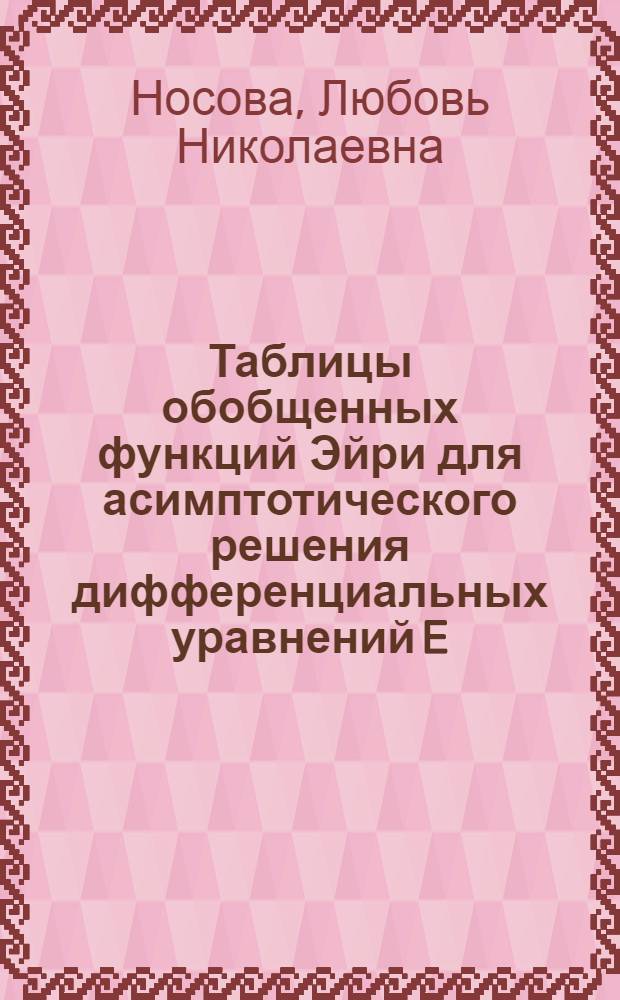 Носова, Любовь Николаевна

Таблицы обобщенных функций Эйри для асимптотического решения дифференциальных уравнений Е